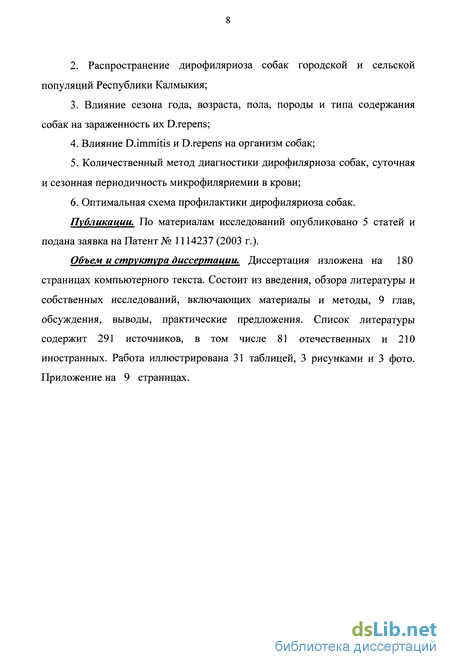 8

2. Распространение дирофиляриоза собак городской и сельской популяций Республики Калмыкия;

3. Влияние сезона года, возраста, пола, породы и типа содержания собак на зараженность их D.repens;

4. Влияние D.immitis и D.repens на организм собак;

5. Количественный метод диагностики дирофиляриоза собак, суточная и сезонная периодичность микрофиляриемии в крови;

6. Оптимальная схема профилактики дирофиляриоза собак.

Публикации. По материалам исследований опубликовано 5 статей и подана заявка на Патент № 1114237 (2003 г.).

Объем и структура диссертации. Диссертация изложена на 180 страницах компьютерного текста. Состоит из введения, обзора литературы и собственных исследований, включающих материалы и методы, 9 глав, обсуждения, выводы, практические предложения. Список литературы содержит 291 источников, в том числе 81 отечественных и 210 иностранных. Работа иллюстрирована 31 таблицей, 3 рисунками и 3 фото. Приложение на 9 страницах.

dsLib.net
библиотека диссертаций